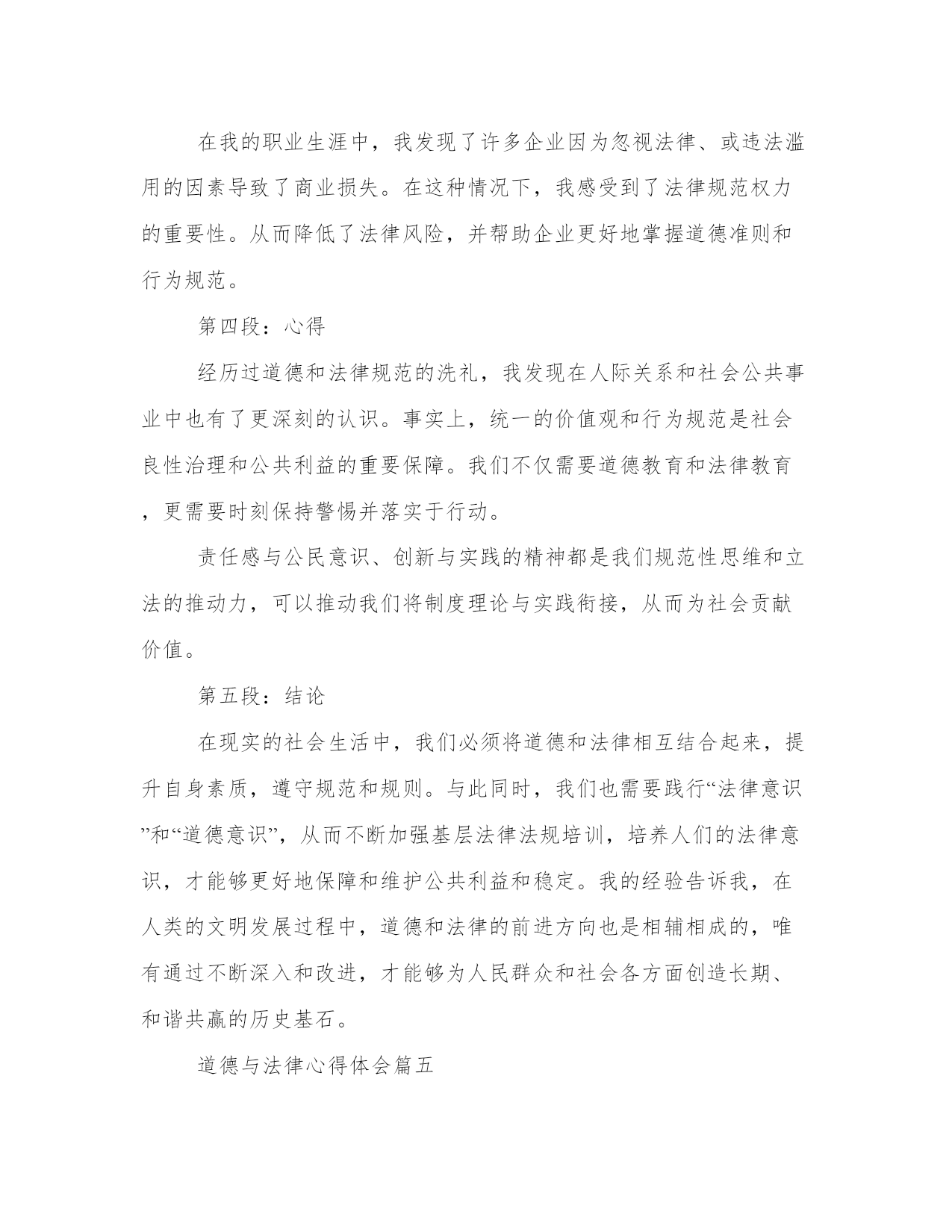 在我的职业生涯中，我发现了许多企业因为忽视法律、或违法滥用的因素导致了商业损失。在这种情况下，我感受到了法律规范权力的重要性。从而降低了法律风险，并帮助企业更好地掌握道德准则和行为规范。

第四段：心得

经历过道德和法律规范的洗礼，我发现在人际关系和社会公共事业中也有了更深刻的认识。事实上，统一的价值观和行为规范是社会良性治理和公共利益的重要保障。我们不仅需要道德教育和法律教育，更需要时刻保持警惕并落实于行动。

责任感与公民意识、创新与实践的精神都是我们规范性思维和立法的推动力，可以推动我们将制度理论与实践衔接，从而为社会贡献价值。

第五段：结论

在现实的社会生活中，我们必须将道德和法律相互结合起来，提升自身素质，遵守规范和规则。与此同时，我们也需要践行“法律意识”和“道德意识”，从而不断加强基层法律法规培训，培养人们的法律意识，才能够更好地保障和维护公共利益和稳定。我的经验告诉我，在人类的文明发展过程中，道德和法律的前进方向也是相辅相成的，唯有通过不断深入和改进，才能够为人民群众和社会各方面创造长期、和谐共赢的历史基石。

道德与法律心得体会篇五